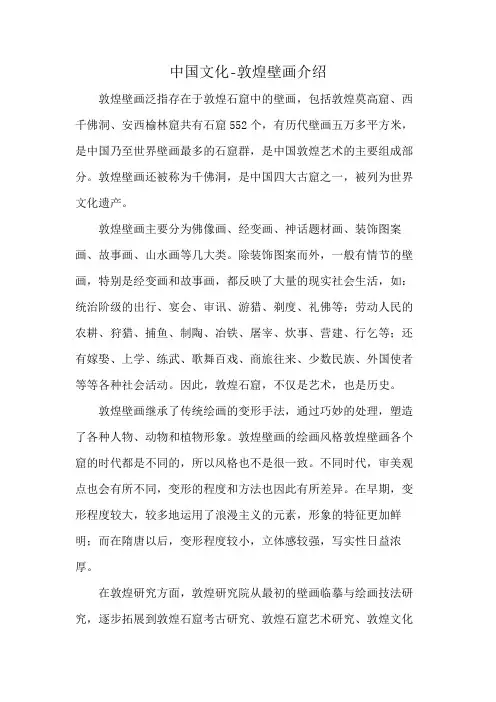 中国文化-敦煌壁画介绍

敦煌壁画泛指存在于敦煌石窟中的壁画，包括敦煌莫高窟、西千佛洞、安西榆林窟共有石窟552个，有历代壁画五万多平方米，是中国乃至世界壁画最多的石窟群，是中国敦煌艺术的主要组成部分。敦煌壁画还被称为千佛洞，是中国四大古窟之一，被列为世界文化遗产。

敦煌壁画主要分为佛像画、经变画、神话题材画、装饰图案画、故事画、山水画等几大类。除装饰图案而外，一般有情节的壁画，特别是经变画和故事画，都反映了大量的现实社会生活，如：统治阶级的出行、宴会、审讯、游猎、剃度、礼佛等；劳动人民的农耕、狩猎、捕鱼、制陶、冶铁、屠宰、炊事、营建、行乞等；还有嫁娶、上学、练武、歌舞百戏、商旅往来、少数民族、外国使者等等各种社会活动。因此，敦煌石窟，不仅是艺术，也是历史。

敦煌壁画继承了传统绘画的变形手法，通过巧妙的处理，塑造了各种人物、动物和植物形象。敦煌壁画的绘画风格敦煌壁画各个窟的时代都是不同的，所以风格也不是很一致。不同时代，审美观点也会有所不同，变形的程度和方法也因此有所差异。在早期，变形程度较大，较多地运用了浪漫主义的元素，形象的特征更加鲜明；而在隋唐以后，变形程度较小，立体感较强，写实性日益浓厚。

在敦煌研究方面，敦煌研究院从最初的壁画临摹与绘画技法研究，逐步拓展到敦煌石窟考古研究、敦煌石窟艺术研究、敦煌文化